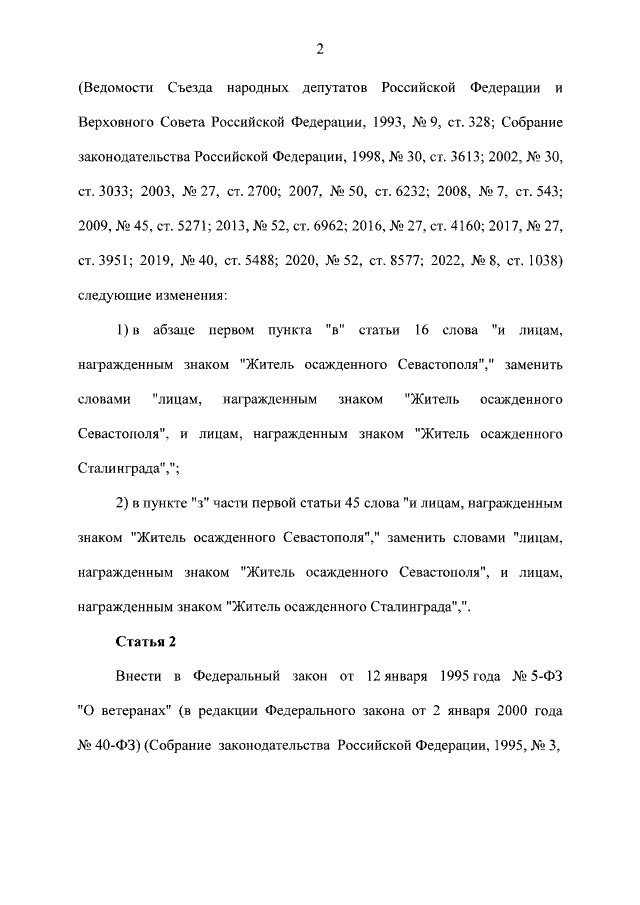 2

(Ведомости Съезда народных депутатов Российской Федерации и Верховного Совета Российской Федерации, 1993, № 9, ст. 328; Собрание законодательства Российской Федерации, 1998, № 30, ст. 3613; 2002, № 30, ст. 3033; 2003, № 27, ст. 2700; 2007, № 50, ст. 6232; 2008, № 7, ст. 543; 2009, № 45, ст. 5271; 2013, № 52, ст. 6962; 2016, № 27, ст. 4160; 2017, № 27, ст. 3951; 2019, № 40, ст. 5488; 2020, № 52, ст. 8577; 2022, № 8, ст. 1038) следующие изменения:

1) в абзаце первом пункта "в" статьи 16 слова "и лицам, награжденным знаком "Житель осажденного Севастополя"," заменить словами "лицам, награжденным знаком "Житель осажденного Севастополя", и лицам, награжденным знаком "Житель осажденного Сталинграда",";

2) в пункте "з" части первой статьи 45 слова "и лицам, награжденным знаком "Житель осажденного Севастополя"," заменить словами "лицам, награжденным знаком "Житель осажденного Севастополя", и лицам, награжденным знаком "Житель осажденного Сталинграда",".

Статья 2

Внести в Федеральный закон от 12 января 1995 года № 5-ФЗ "О ветеранах" (в редакции Федерального закона от 2 января 2000 года № 40-ФЗ) (Собрание законодательства Российской Федерации, 1995, № 3,